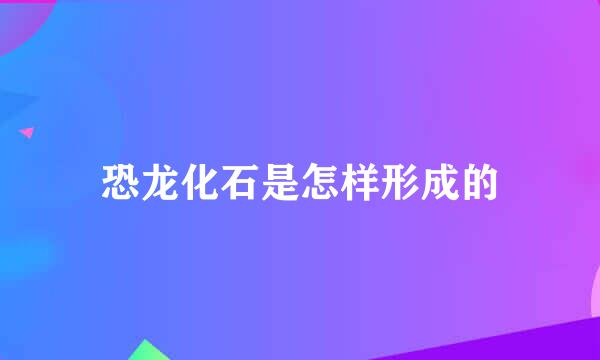 恐龙化石是怎样形成的